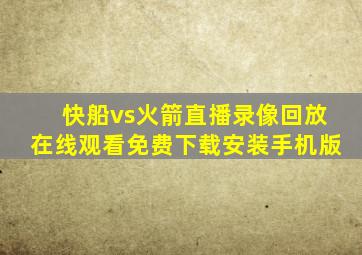 快船vs火箭直播录像回放
在线观看免费下载安装手机版